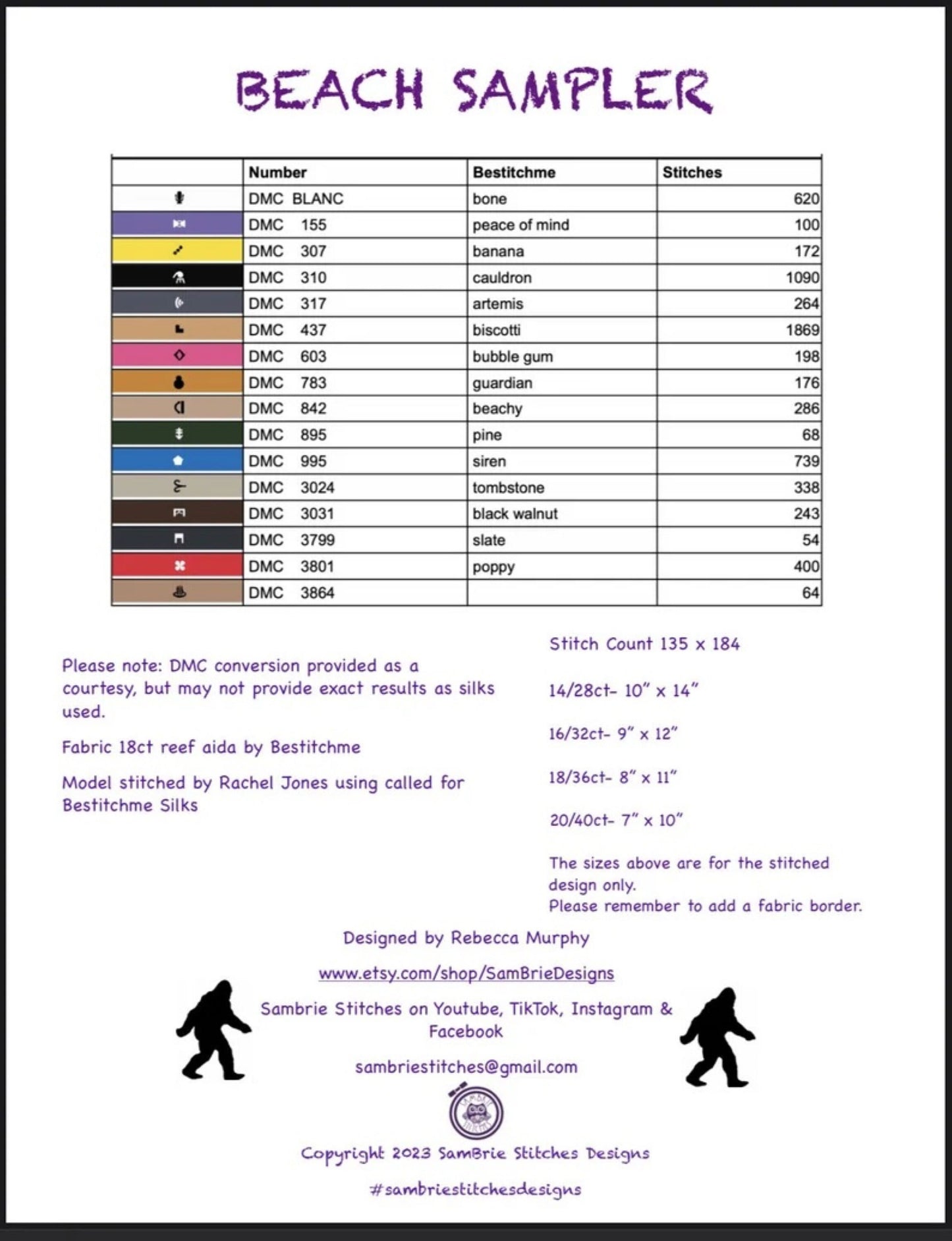 BEACH SAMPLER

| | Number | Bestitchme | Stitches |
|---|---|---|---|
| | DMC BLANC | bone | 620 |
| | DMC 155 | peace of mind | 100 |
| | DMC 307 | banana | 172 |
| | DMC 310 | cauldron | 1090 |
| | DMC 317 | artemis | 264 |
| | DMC 437 | biscotti | 1869 |
| | DMC 603 | bubble gum | 198 |
| | DMC 783 | guardian | 176 |
| | DMC 842 | beachy | 286 |
| | DMC 895 | pine | 68 |
| | DMC 995 | siren | 739 |
| | DMC 3024 | tombstone | 338 |
| | DMC 3031 | black walnut | 243 |
| | DMC 3799 | slate | 54 |
| | DMC 3801 | poppy | 400 |
| | DMC 3864 | | 64 |

Please note: DMC conversion provided as a courtesy, but may not provide exact results as silks used.

Fabric 18ct reef aida by Bestitchme

Model stitched by Rachel Jones using called for Bestitchme Silks

Stitch Count 135 x 184

14/28ct- 10" x 14"

16/32ct- 9" x 12"

18/36ct- 8" x 11"

20/40ct- 7" x 10"

The sizes above are for the stitched design only.
Please remember to add a fabric border.

Designed by Rebecca Murphy

www.etsy.com/shop/SamBrieDesigns

Sambrie Stitches on Youtube, TikTok, Instagram & Facebook

sambriestitches@gmail.com

Copyright 2023 SamBrie Stitches Designs

#sambriestitchesdesigns